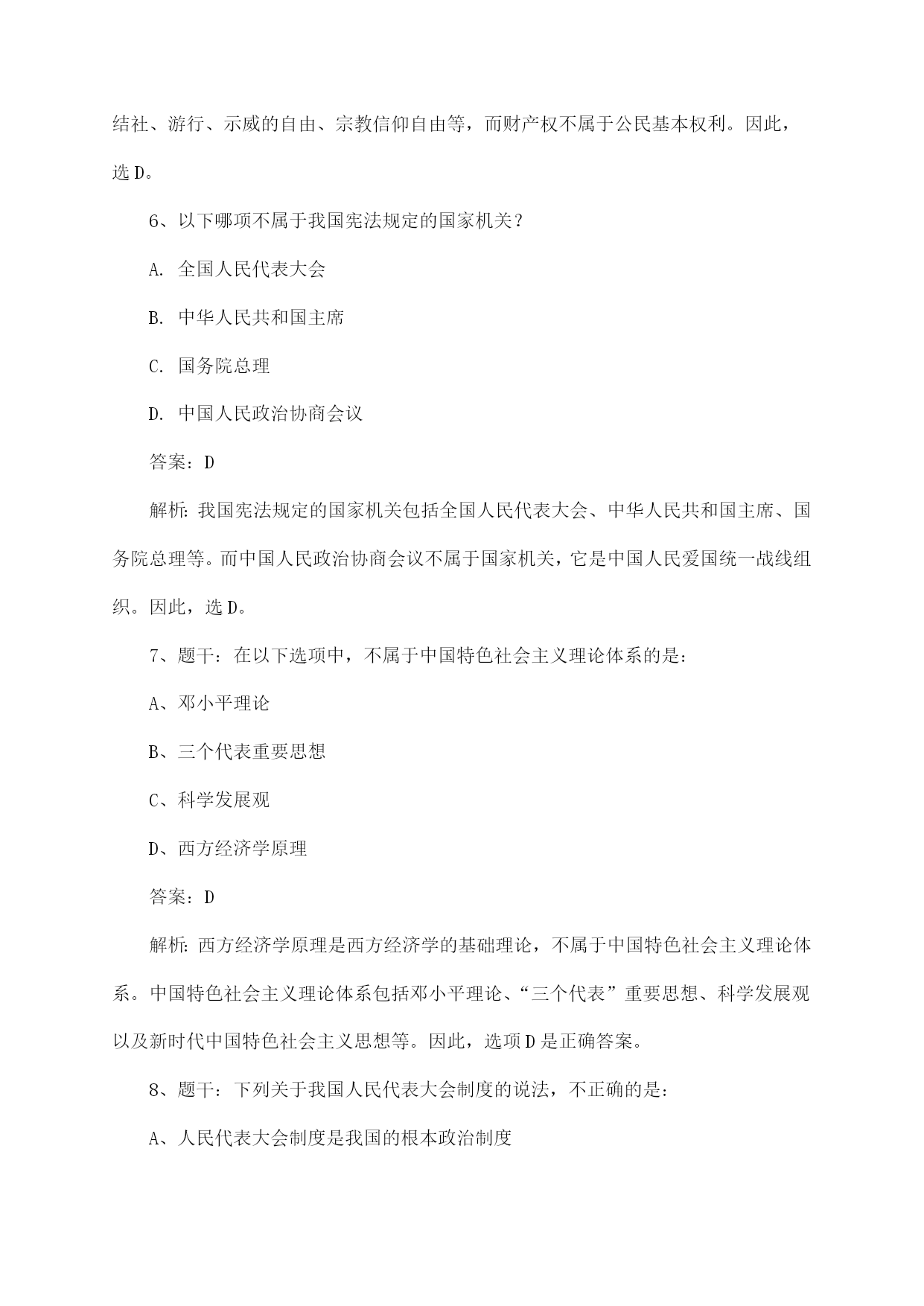 结社、游行、示威的自由、宗教信仰自由等，而财产权不属于公民基本权利。因此，选 D。

6、以下哪项不属于我国宪法规定的国家机关？

A. 全国人民代表大会

B. 中华人民共和国主席

C. 国务院总理

D. 中国人民政治协商会议

答案：D

解析：我国宪法规定的国家机关包括全国人民代表大会、中华人民共和国主席、国务院总理等。而中国人民政治协商会议不属于国家机关，它是中国人民爱国统一战线组织。因此，选 D。

7、题干：在以下选项中，不属于中国特色社会主义理论体系的是：

A、邓小平理论

B、三个代表重要思想

C、科学发展观

D、西方经济学原理

答案：D

解析：西方经济学原理是西方经济学的基础理论，不属于中国特色社会主义理论体系。中国特色社会主义理论体系包括邓小平理论、“三个代表”重要思想、科学发展观以及新时代中国特色社会主义思想等。因此，选项 D 是正确答案。

8、题干：下列关于我国人民代表大会制度的说法，不正确的是：

A、人民代表大会制度是我国的根本政治制度